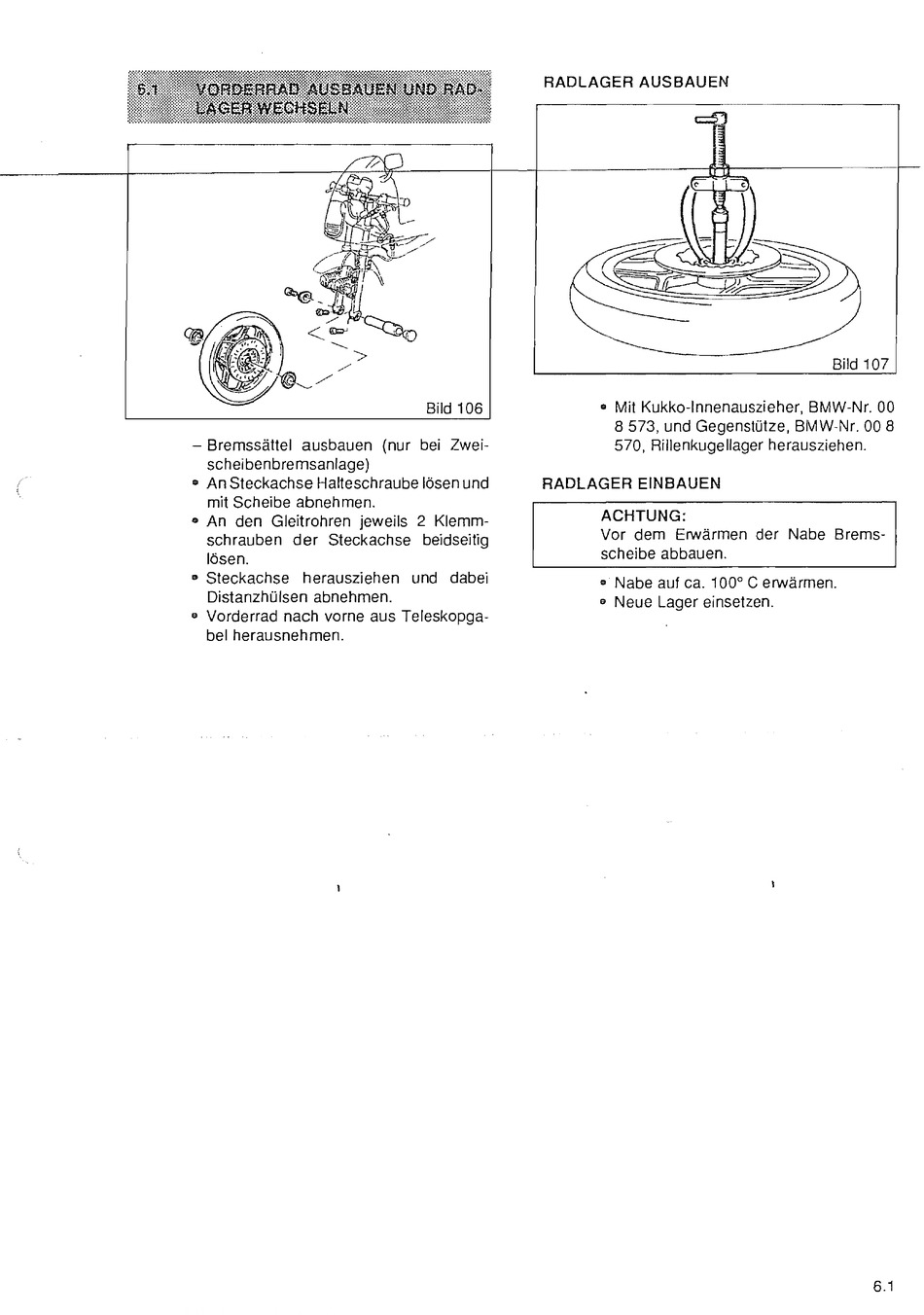 6.1 VORDERRAD AUSBAUEN UND RADLAGER WECHSELN

Bild 106

- Bremssättel ausbauen (nur bei Zweischeibenbremsanlage)
• An Steckachse Halteschraube lösen und mit Scheibe abnehmen.
• An den Gleitrohren jeweils 2 Klemmschrauben der Steckachse beidseitig lösen.
• Steckachse herausziehen und dabei Distanzhülsen abnehmen.
• Vorderrad nach vorne aus Teleskopgabel herausnehmen.

RADLAGER AUSBAUEN

Bild 107

• Mit Kukko-Innenauszieher, BMW-Nr. 00 8 573, und Gegenstütze, BMW-Nr. 00 8 570, Rillenkugellager herausziehen.

RADLAGER EINBAUEN

ACHTUNG:
Vor dem Erwärmen der Nabe Bremsscheibe abbauen.

• Nabe auf ca. 100° C erwärmen.
• Neue Lager einsetzen.

6.1